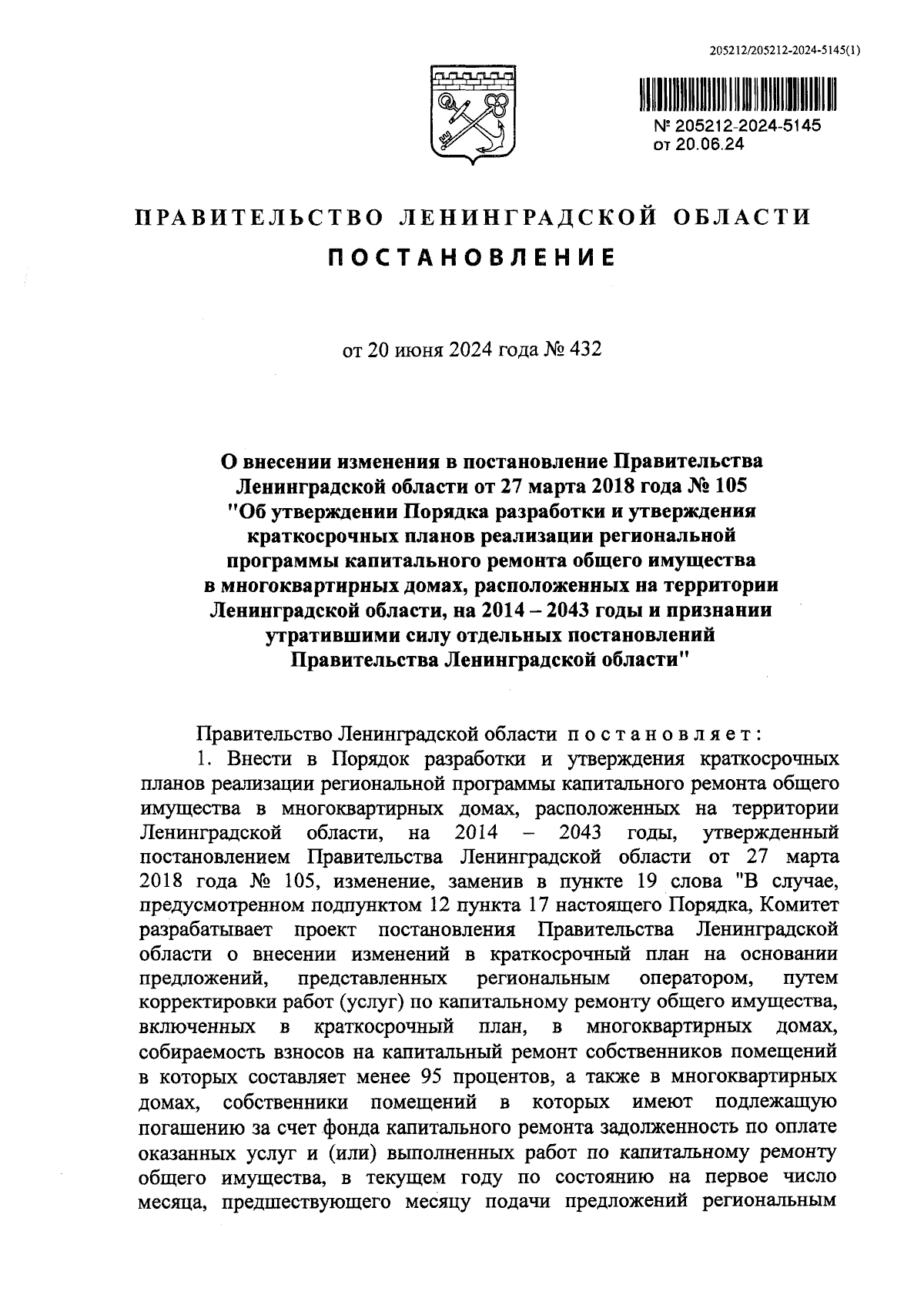 205212/205212-2024-5145(1)

№ 205212-2024-5145
от 20.06.24

ПРАВИТЕЛЬСТВО ЛЕНИНГРАДСКОЙ ОБЛАСТИ

ПОСТАНОВЛЕНИЕ

от 20 июня 2024 года № 432

О внесении изменения в постановление Правительства Ленинградской области от 27 марта 2018 года № 105 "Об утверждении Порядка разработки и утверждения краткосрочных планов реализации региональной программы капитального ремонта общего имущества в многоквартирных домах, расположенных на территории Ленинградской области, на 2014 – 2043 годы и признании утратившими силу отдельных постановлений Правительства Ленинградской области"

Правительство Ленинградской области постановляет:

1. Внести в Порядок разработки и утверждения краткосрочных планов реализации региональной программы капитального ремонта общего имущества в многоквартирных домах, расположенных на территории Ленинградской области, на 2014 – 2043 годы, утвержденный постановлением Правительства Ленинградской области от 27 марта 2018 года № 105, изменение, заменив в пункте 19 слова "В случае, предусмотренном подпунктом 12 пункта 17 настоящего Порядка, Комитет разрабатывает проект постановления Правительства Ленинградской области о внесении изменений в краткосрочный план на основании предложений, представленных региональным оператором, путем корректировки работ (услуг) по капитальному ремонту общего имущества, включенных в краткосрочный план, в многоквартирных домах, собираемость взносов на капитальный ремонт собственников помещений в которых составляет менее 95 процентов, а также в многоквартирных домах, собственники помещений в которых имеют подлежащую погашению за счет фонда капитального ремонта задолженность по оплате оказанных услуг и (или) выполненных работ по капитальному ремонту общего имущества, в текущем году по состоянию на первое число месяца, предшествующего месяцу подачи предложений региональным